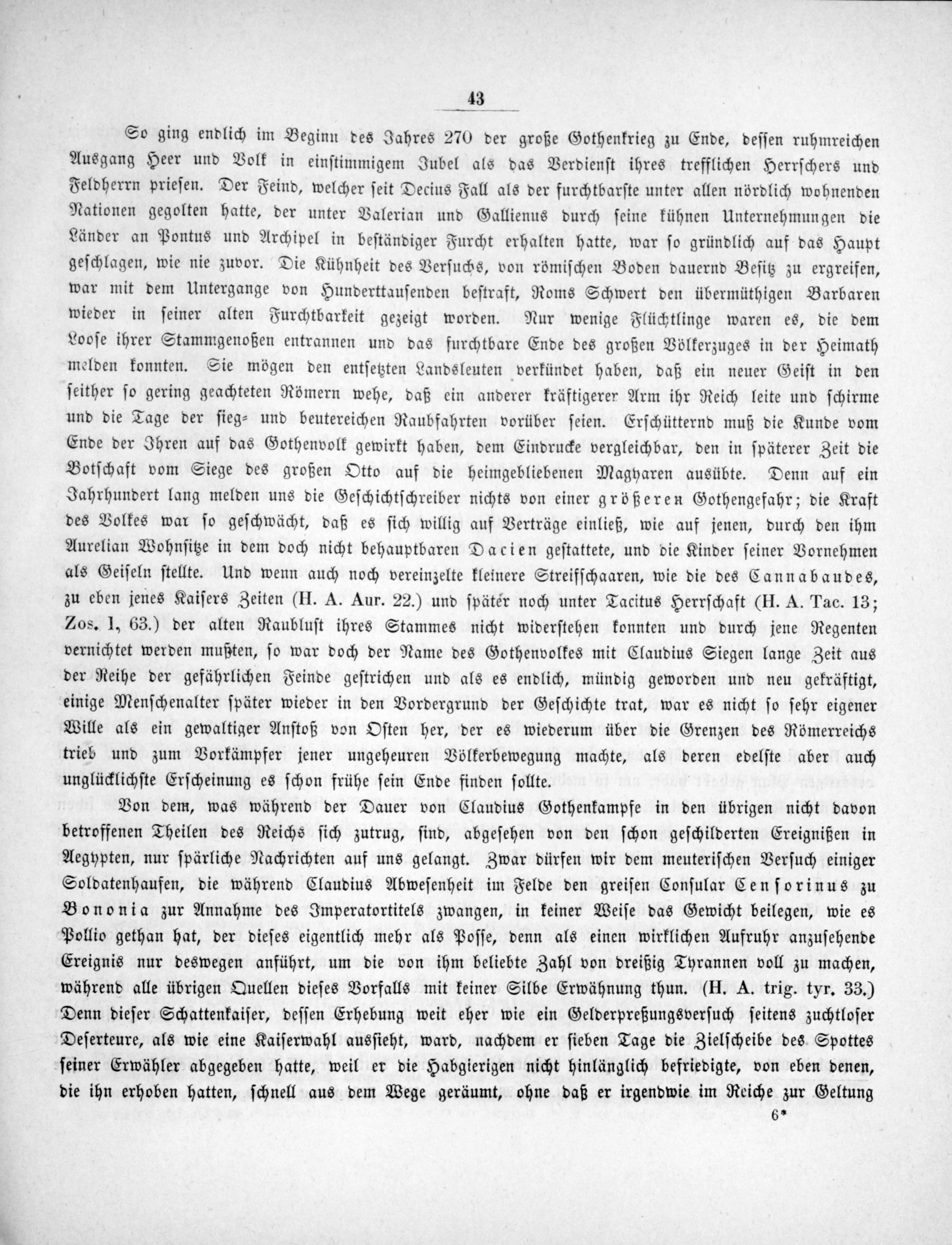 43

So ging endlich im Beginn des Jahres 270 der große Gothenkrieg zu Ende, dessen ruhmreichen Ausgang Heer und Volk in einstimmigem Jubel als das Verdienst ihres trefflichen Herrschers und Feldherrn priesen. Der Feind, welcher seit Decius Fall als der furchtbarste unter allen nördlich wohnenden Nationen gegolten hatte, der unter Valerian und Gallienus durch seine kühnen Unternehmungen die Länder an Pontus und Archipel in beständiger Furcht erhalten hatte, war so gründlich auf das Haupt geschlagen, wie nie zuvor. Die Kühnheit des Versuchs, von römischen Boden dauernd Besitz zu ergreifen, war mit dem Untergange von Hunderttausenden bestraft, Roms Schwert den übermüthigen Barbaren wieder in seiner alten Furchtbarkeit gezeigt worden. Nur wenige Flüchtlinge waren es, die dem Loose ihrer Stammgenoßen entrannen und das furchtbare Ende des großen Völkerzuges in der Heimath melden konnten. Sie mögen den entsetzten Landsleuten verkündet haben, daß ein neuer Geist in den seither so gering geachteten Römern wehe, daß ein anderer kräftigerer Arm ihr Reich leite und schirme und die Tage der sieg- und beutereichen Raubfahrten vorüber seien. Erschütternd muß die Kunde vom Ende der Ihren auf das Gothenvolk gewirkt haben, dem Eindrucke vergleichbar, den in späterer Zeit die Botschaft vom Siege des großen Otto auf die heimgebliebenen Magyaren ausübte. Denn auf ein Jahrhundert lang melden uns die Geschichtschreiber nichts von einer größeren Gothengefahr; die Kraft des Volkes war so geschwächt, daß es sich willig auf Verträge einließ, wie auf jenen, durch den ihm Aurelian Wohnsitze in dem doch nicht behauptbaren Dacien gestattete, und die Kinder seiner Vornehmen als Geiseln stellte. Und wenn auch noch vereinzelte kleinere Streifschaaren, wie die des Cannabaudes, zu eben jenes Kaisers Zeiten (H. A. Aur. 22.) und später noch unter Tacitus Herrschaft (H. A. Tac. 13; Zos. I, 63.) der alten Raublust ihres Stammes nicht widerstehen konnten und durch jene Regenten vernichtet werden mußten, so war doch der Name des Gothenvolkes mit Claudius Siegen lange Zeit aus der Reihe der gefährlichen Feinde gestrichen und als es endlich, mündig geworden und neu gekräftigt, einige Menschenalter später wieder in den Vordergrund der Geschichte trat, war es nicht so sehr eigener Wille als ein gewaltiger Anstoß von Osten her, der es wiederum über die Grenzen des Römerreichs trieb und zum Vorkämpfer jener ungeheuren Völkerbewegung machte, als deren edelste aber auch unglücklichste Erscheinung es schon frühe sein Ende finden sollte.

Von dem, was während der Dauer von Claudius Gothenkampfe in den übrigen nicht davon betroffenen Theilen des Reichs sich zutrug, sind, abgesehen von den schon geschilderten Ereignißen in Aegypten, nur spärliche Nachrichten auf uns gelangt. Zwar dürfen wir dem meuterischen Versuch einiger Soldatenhaufen, die während Claudius Abwesenheit im Felde den greisen Consular Censorinus zu Bononia zur Annahme des Imperatortitels zwangen, in keiner Weise das Gewicht beilegen, wie es Pollio gethan hat, der dieses eigentlich mehr als Posse, denn als einen wirklichen Aufruhr anzusehende Ereignis nur deswegen anführt, um die von ihm beliebte Zahl von dreißig Tyrannen voll zu machen, während alle übrigen Quellen dieses Vorfalls mit keiner Silbe Erwähnung thun. (H. A. trig. tyr. 33.) Denn dieser Schattenkaiser, dessen Erhebung weit eher wie ein Gelderpreßungsversuch seitens zuchtloser Deserteure, als wie eine Kaiserwahl aussieht, ward, nachdem er sieben Tage die Zielscheibe des Spottes seiner Erwähler abgegeben hatte, weil er die Habgierigen nicht hinlänglich befriedigte, von eben denen, die ihn erhoben hatten, schnell aus dem Wege geräumt, ohne daß er irgendwie im Reiche zur Geltung

6*